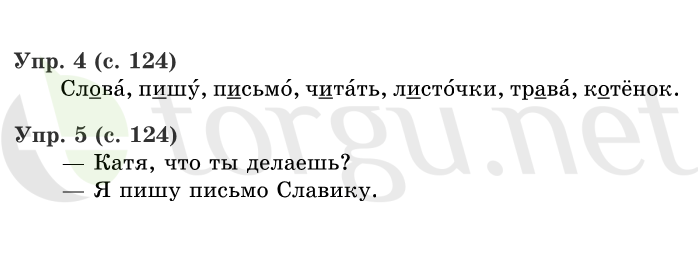 Упр. 4 (с. 124)
Слова́, пишу́, письмо́, чита́ть, листо́чки, трава́, котёнок.

Упр. 5 (с. 124)
— Катя, что ты делаешь?
— Я пишу письмо Славику.

torgu.net